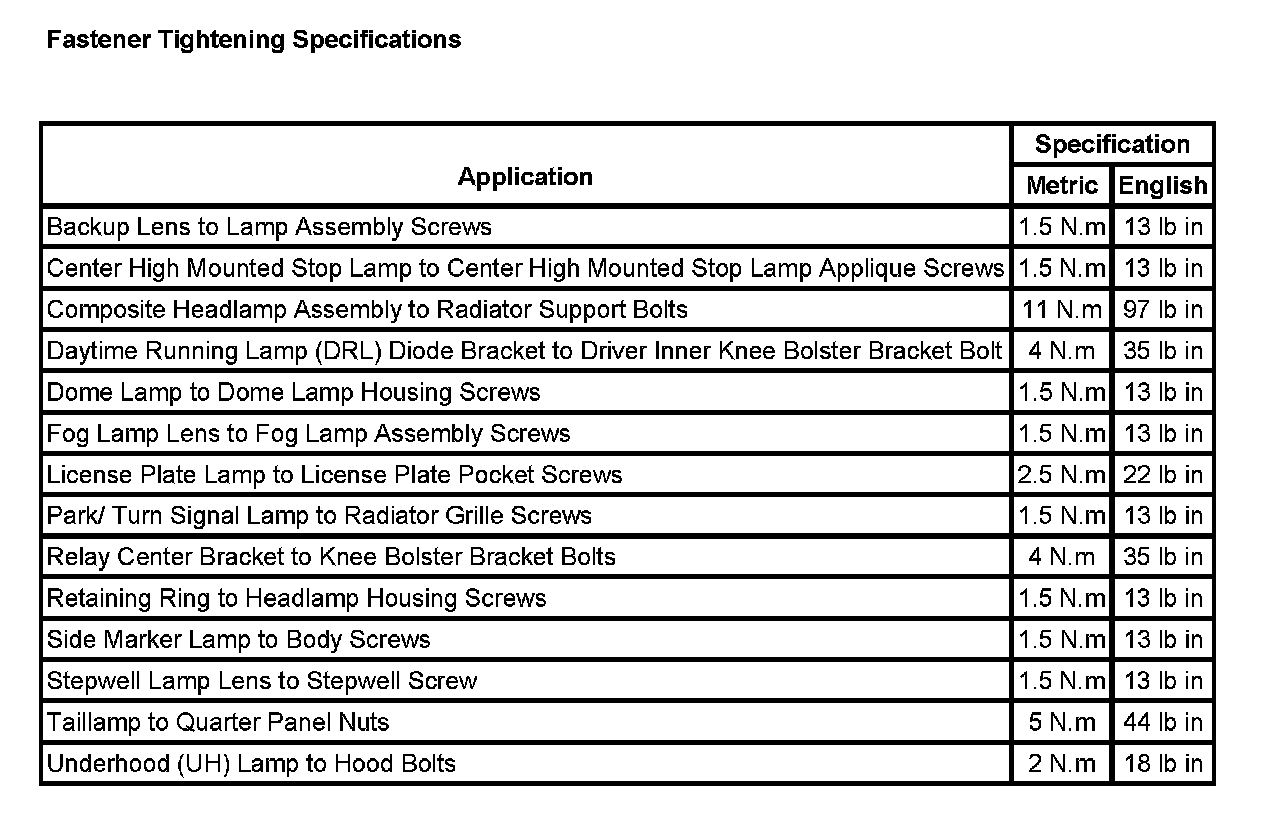 Fastener Tightening Specifications

| Application | Specification | |
|---|---|---|
| | Metric | English |
| Backup Lens to Lamp Assembly Screws | 1.5 N.m | 13 lb in |
| Center High Mounted Stop Lamp to Center High Mounted Stop Lamp Applique Screws | 1.5 N.m | 13 lb in |
| Composite Headlamp Assembly to Radiator Support Bolts | 11 N.m | 97 lb in |
| Daytime Running Lamp (DRL) Diode Bracket to Driver Inner Knee Bolster Bracket Bolt | 4 N.m | 35 lb in |
| Dome Lamp to Dome Lamp Housing Screws | 1.5 N.m | 13 lb in |
| Fog Lamp Lens to Fog Lamp Assembly Screws | 1.5 N.m | 13 lb in |
| License Plate Lamp to License Plate Pocket Screws | 2.5 N.m | 22 lb in |
| Park/ Turn Signal Lamp to Radiator Grille Screws | 1.5 N.m | 13 lb in |
| Relay Center Bracket to Knee Bolster Bracket Bolts | 4 N.m | 35 lb in |
| Retaining Ring to Headlamp Housing Screws | 1.5 N.m | 13 lb in |
| Side Marker Lamp to Body Screws | 1.5 N.m | 13 lb in |
| Stepwell Lamp Lens to Stepwell Screw | 1.5 N.m | 13 lb in |
| Taillamp to Quarter Panel Nuts | 5 N.m | 44 lb in |
| Underhood (UH) Lamp to Hood Bolts | 2 N.m | 18 lb in |